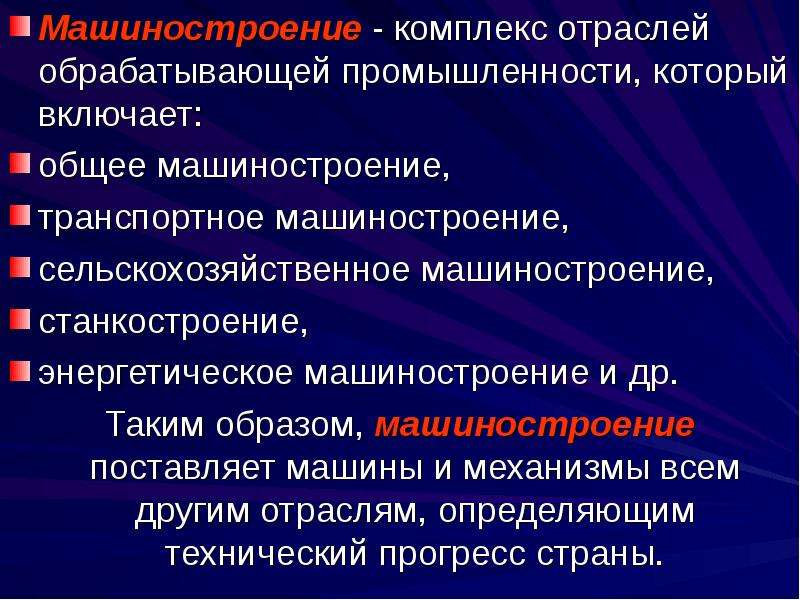 Машиностроение - комплекс отраслей обрабатывающей промышленности, который включает:

общее машиностроение,

транспортное машиностроение,

сельскохозяйственное машиностроение,

станкостроение,

энергетическое машиностроение и др.

Таким образом, машиностроение поставляет машины и механизмы всем другим отраслям, определяющим технический прогресс страны.